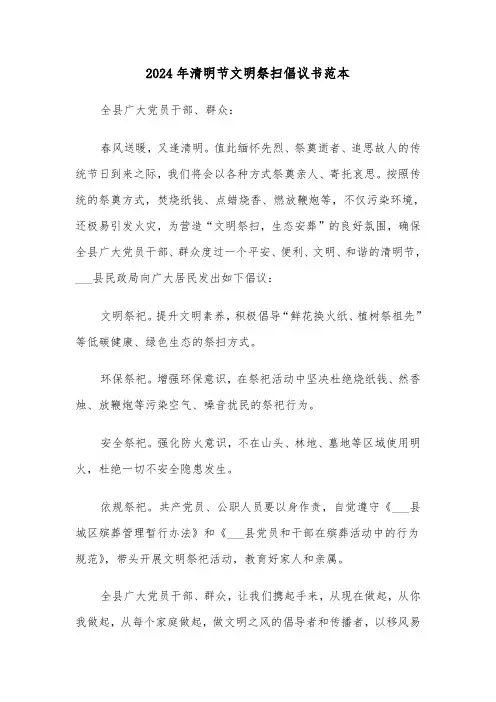 2024年清明节文明祭扫倡议书范本

全县广大党员干部、群众：

春风送暖，又逢清明。值此缅怀先烈、祭奠逝者、追思故人的传统节日到来之际，我们将会以各种方式祭奠亲人、寄托哀思。按照传统的祭奠方式，焚烧纸钱、点蜡烧香、燃放鞭炮等，不仅污染环境，还极易引发火灾，为营造“文明祭扫，生态安葬”的良好氛围，确保全县广大党员干部、群众度过一个平安、便利、文明、和谐的清明节，___县民政局向广大居民发出如下倡议：

文明祭祀。提升文明素养，积极倡导“鲜花换火纸、植树祭祖先”等低碳健康、绿色生态的祭扫方式。

环保祭祀。增强环保意识，在祭祀活动中坚决杜绝烧纸钱、然香烛、放鞭炮等污染空气、噪音扰民的祭祀行为。

安全祭祀。强化防火意识，不在山头、林地、墓地等区域使用明火，杜绝一切不安全隐患发生。

依规祭祀。共产党员、公职人员要以身作责，自觉遵守《___县城区殡葬管理暂行办法》和《___县党员和干部在殡葬活动中的行为规范》，带头开展文明祭祀活动，教育好家人和亲属。

全县广大党员干部、群众，让我们携起手来，从现在做起，从你我做起，从每个家庭做起，做文明之风的倡导者和传播者，以移风易